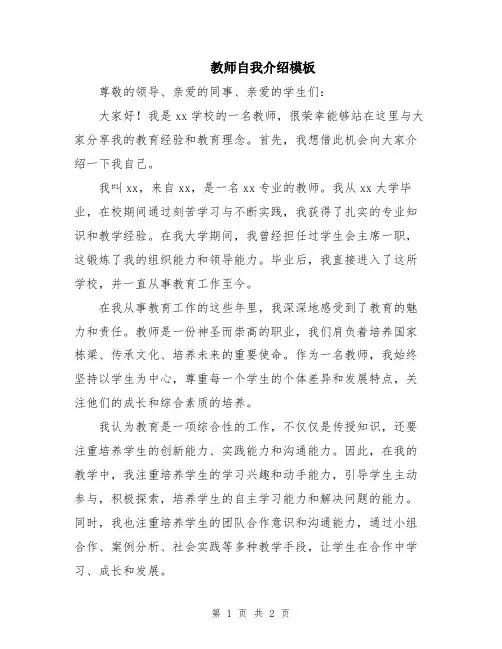 教师自我介绍模板

尊敬的领导、亲爱的同事、亲爱的学生们：

大家好！我是 xx 学校的一名教师，很荣幸能够站在这里与大家分享我的教育经验和教育理念。首先，我想借此机会向大家介绍一下我自己。

我叫 xx，来自 xx，是一名 xx 专业的教师。我从 xx 大学毕业，在校期间通过刻苦学习与不断实践，我获得了扎实的专业知识和教学经验。在我大学期间，我曾经担任过学生会主席一职，这锻炼了我的组织能力和领导能力。毕业后，我直接进入了这所学校，并一直从事教育工作至今。

在我从事教育工作的这些年里，我深深地感受到了教育的魅力和责任。教师是一份神圣而崇高的职业，我们肩负着培养国家栋梁、传承文化、培养未来的重要使命。作为一名教师，我始终坚持以学生为中心，尊重每一个学生的个体差异和发展特点，关注他们的成长和综合素质的培养。

我认为教育是一项综合性的工作，不仅仅是传授知识，还要注重培养学生的创新能力、实践能力和沟通能力。因此，在我的教学中，我注重培养学生的学习兴趣和动手能力，引导学生主动参与，积极探索，培养学生的自主学习能力和解决问题的能力。同时，我也注重培养学生的团队合作意识和沟通能力，通过小组合作、案例分析、社会实践等多种教学手段，让学生在合作中学习、成长和发展。

第 1 页 共 2 页